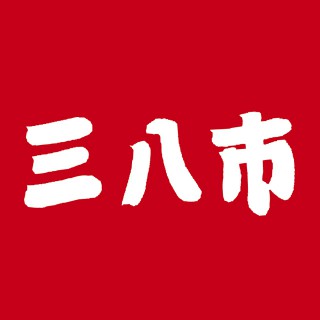 三八市